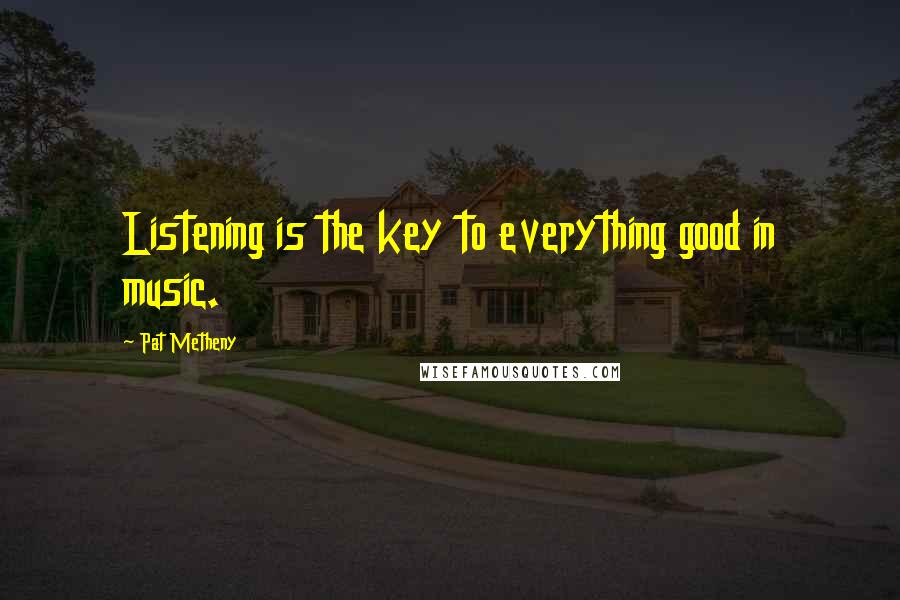 Listening is the key to everything good in music.

- Pat Metheny

WISEFAMOUSQUOTES.COM